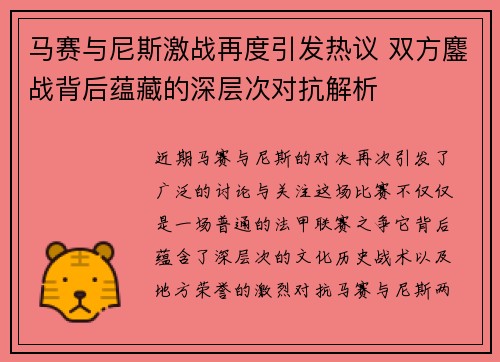 马赛与尼斯激战再度引发热议 双方鏖战背后蕴藏的深层次对抗解析

近期马赛与尼斯的对决再次引发了广泛的讨论与关注这场比赛不仅仅是一场普通的法甲联赛之争它背后蕴含了深层次的文化历史战术以及地方荣誉的激烈对抗马赛与尼斯两